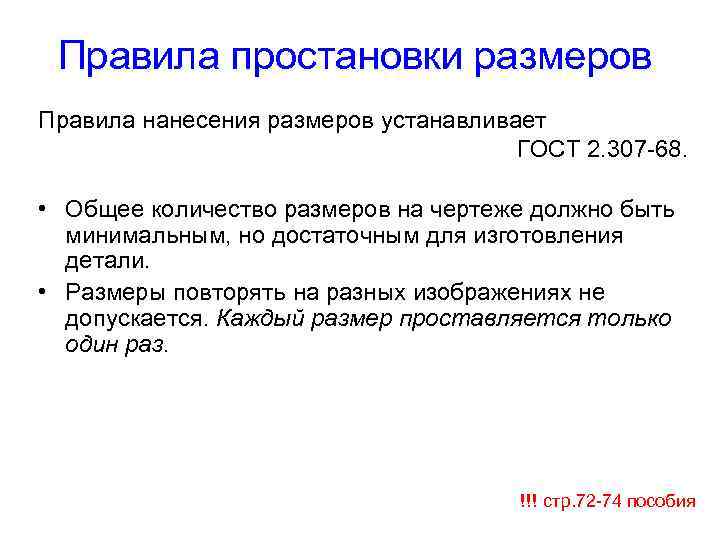 Правила простановки размеров

Правила нанесения размеров устанавливает ГОСТ 2.307-68.

• Общее количество размеров на чертеже должно быть минимальным, но достаточным для изготовления детали.
• Размеры повторять на разных изображениях не допускается. Каждый размер проставляется только один раз.

!!! стр.72-74 пособия